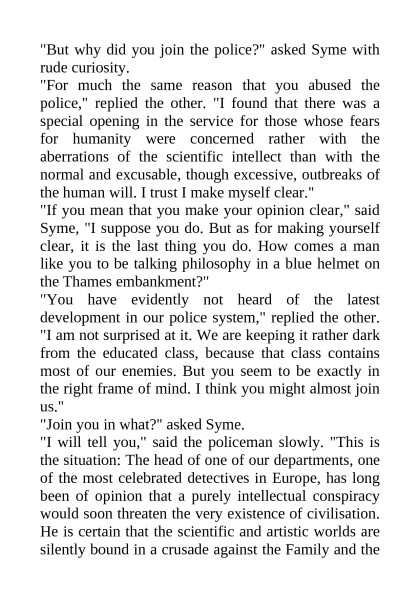 "But why did you join the police?" asked Syme with rude curiosity.
"For much the same reason that you abused the police," replied the other. "I found that there was a special opening in the service for those whose fears for humanity were concerned rather with the aberrations of the scientific intellect than with the normal and excusable, though excessive, outbreaks of the human will. I trust I make myself clear."
"If you mean that you make your opinion clear," said Syme, "I suppose you do. But as for making yourself clear, it is the last thing you do. How comes a man like you to be talking philosophy in a blue helmet on the Thames embankment?"
"You have evidently not heard of the latest development in our police system," replied the other. "I am not surprised at it. We are keeping it rather dark from the educated class, because that class contains most of our enemies. But you seem to be exactly in the right frame of mind. I think you might almost join us."
"Join you in what?" asked Syme.
"I will tell you," said the policeman slowly. "This is the situation: The head of one of our departments, one of the most celebrated detectives in Europe, has long been of opinion that a purely intellectual conspiracy would soon threaten the very existence of civilisation. He is certain that the scientific and artistic worlds are silently bound in a crusade against the Family and the